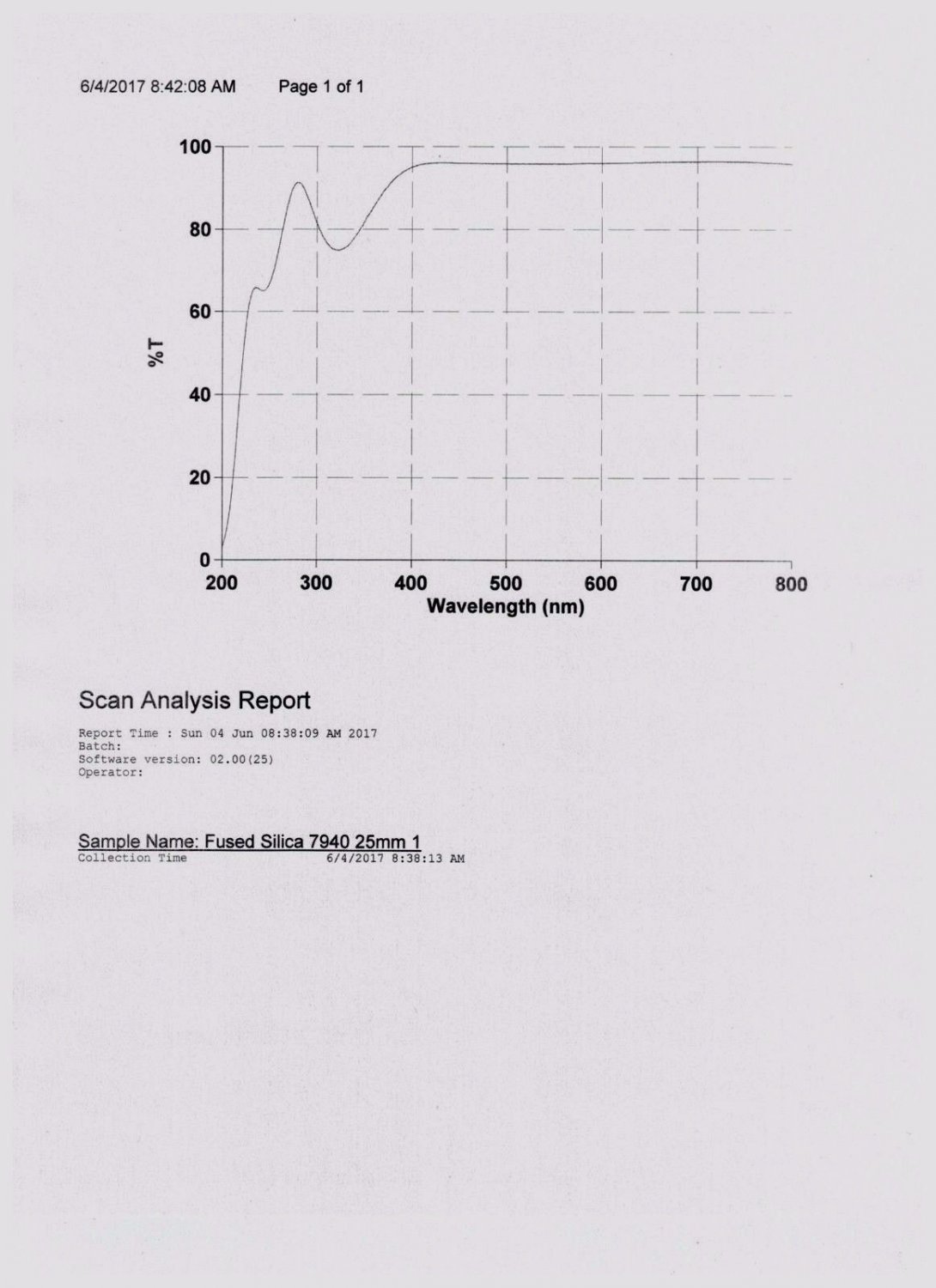 6/4/2017 8:42:08 AM Page 1 of 1

100
80
60
40
20
0
%T
200 300 400 500 600 700 800
Wavelength (nm)

Scan Analysis Report

Report Time : Sun 04 Jun 08:38:09 AM 2017
Batch:
Software version: 02.00(25)
Operator:

Sample Name: Fused Silica 7940 25mm 1
Collection Time 6/4/2017 8:38:13 AM